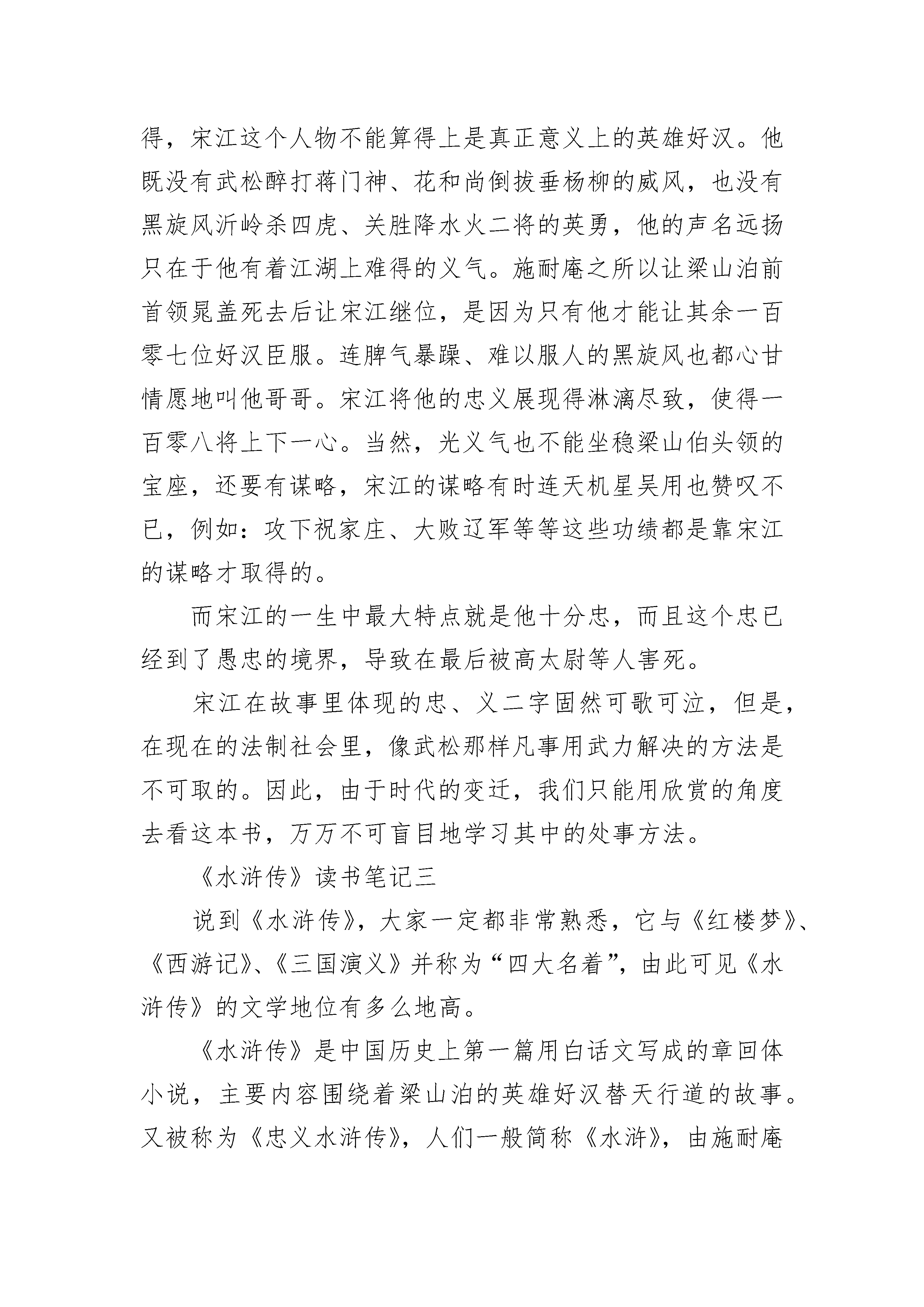 得，宋江这个人物不能算得上是真正意义上的英雄好汉。他既没有武松醉打蒋门神、花和尚倒拔垂杨柳的威风，也没有黑旋风沂岭杀四虎、关胜降水火二将的英勇，他的声名远扬只在于他有着江湖上难得的义气。施耐庵之所以让梁山泊前首领晁盖死去后让宋江继位，是因为只有他才能让其余一百零七位好汉臣服。连脾气暴躁、难以服人的黑旋风也都心甘情愿地叫他哥哥。宋江将他的忠义展现得淋漓尽致，使得一百零八将上下一心。当然，光义气也不能坐稳梁山伯头领的宝座，还要有谋略，宋江的谋略有时连天机星吴用也赞叹不已，例如：攻下祝家庄、大败辽军等等这些功绩都是靠宋江的谋略才取得的。

而宋江的一生中最大特点就是他十分忠，而且这个忠已经到了愚忠的境界，导致在最后被高太尉等人害死。

宋江在故事里体现的忠、义二字固然可歌可泣，但是，在现在的法制社会里，像武松那样凡事用武力解决的方法是不可取的。因此，由于时代的变迁，我们只能用欣赏的角度去看这本书，万万不可盲目地学习其中的处事方法。

《水浒传》读书笔记三

说到《水浒传》，大家一定都非常熟悉，它与《红楼梦》、《西游记》、《三国演义》并称为“四大名着”，由此可见《水浒传》的文学地位有多么地高。

《水浒传》是中国历史上第一篇用白话文写成的章回体小说，主要内容围绕着梁山泊的英雄好汉替天行道的故事。又被称为《忠义水浒传》，人们一般简称《水浒》，由施耐庵